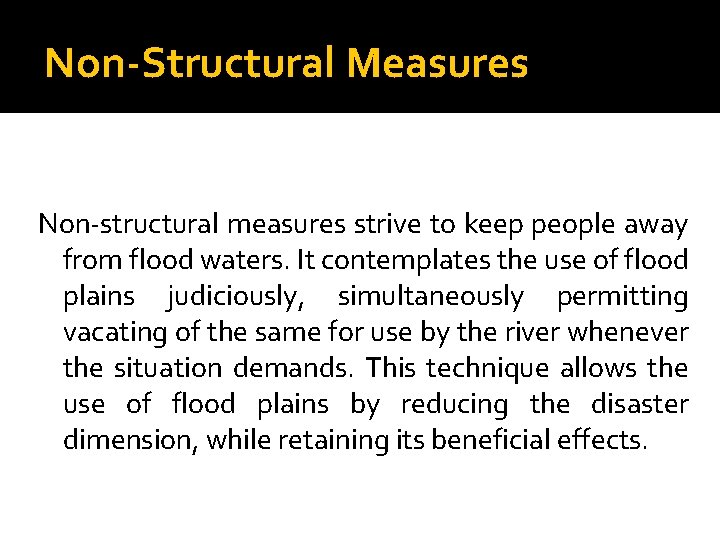 Non-Structural Measures

Non-structural measures strive to keep people away from flood waters. It contemplates the use of flood plains judiciously, simultaneously permitting vacating of the same for use by the river whenever the situation demands. This technique allows the use of flood plains by reducing the disaster dimension, while retaining its beneficial effects.